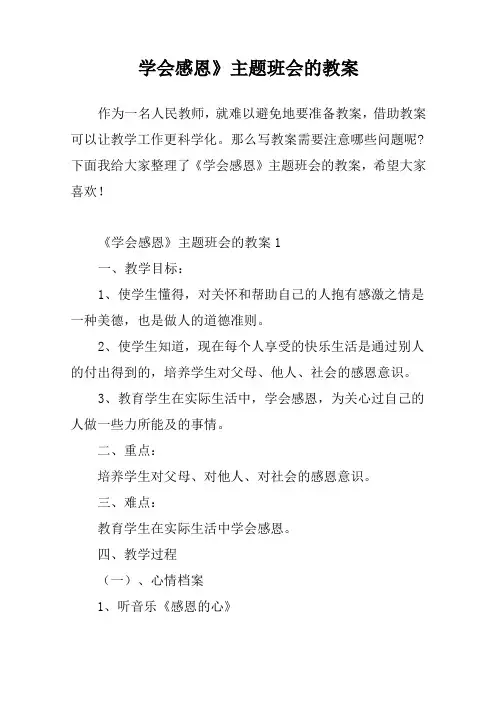 学会感恩》主题班会的教案

作为一名人民教师，就难以避免地要准备教案，借助教案可以让教学工作更科学化。那么写教案需要注意哪些问题呢？下面我给大家整理了《学会感恩》主题班会的教案，希望大家喜欢！

《学会感恩》主题班会的教案 1

一、教学目标：

1、使学生懂得，对关怀和帮助自己的人抱有感激之情是一种美德，也是做人的道德准则。

2、使学生知道，现在每个人享受的快乐生活是通过别人的付出得到的，培养学生对父母、他人、社会的感恩意识。

3、教育学生在实际生活中，学会感恩，为关心过自己的人做一些力所能及的事情。

二、重点：

培养学生对父母、对他人、对社会的感恩意识。

三、难点：

教育学生在实际生活中学会感恩。

四、教学过程

（一）、心情档案

1、听音乐《感恩的心》